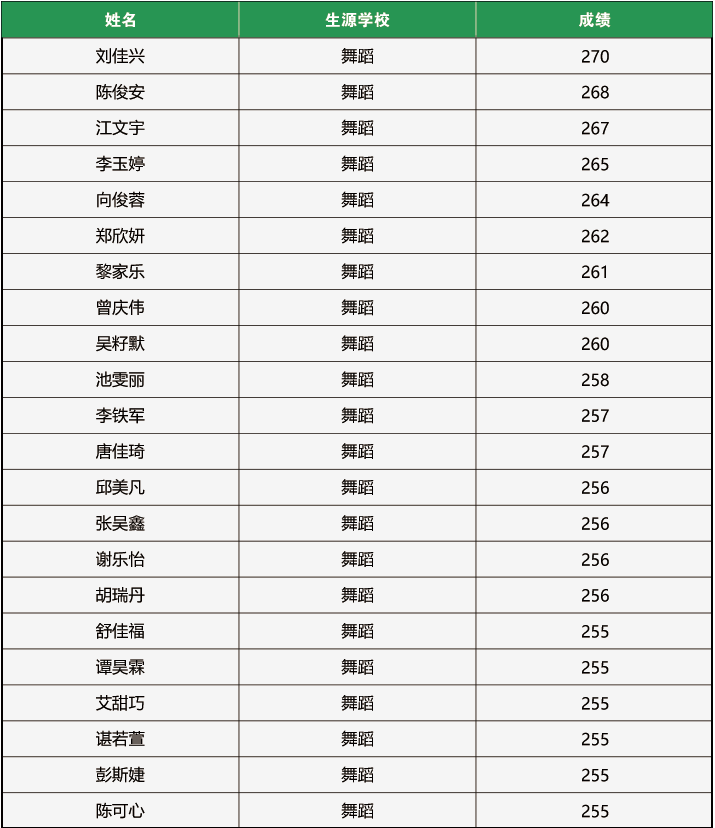 | 姓名 | 生源学校 | 成绩 |
|---|---|---|
| 刘佳兴 | 舞蹈 | 270 |
| 陈俊安 | 舞蹈 | 268 |
| 江文宇 | 舞蹈 | 267 |
| 李玉婷 | 舞蹈 | 265 |
| 向俊蓉 | 舞蹈 | 264 |
| 郑欣妍 | 舞蹈 | 262 |
| 黎家乐 | 舞蹈 | 261 |
| 曾庆伟 | 舞蹈 | 260 |
| 吴籽默 | 舞蹈 | 260 |
| 池雯丽 | 舞蹈 | 258 |
| 李铁军 | 舞蹈 | 257 |
| 唐佳琦 | 舞蹈 | 257 |
| 邱美凡 | 舞蹈 | 256 |
| 张昊鑫 | 舞蹈 | 256 |
| 谢乐怡 | 舞蹈 | 256 |
| 胡瑞丹 | 舞蹈 | 256 |
| 舒佳福 | 舞蹈 | 255 |
| 谭昊霖 | 舞蹈 | 255 |
| 艾甜巧 | 舞蹈 | 255 |
| 谌若萱 | 舞蹈 | 255 |
| 彭斯婕 | 舞蹈 | 255 |
| 陈可心 | 舞蹈 | 255 |